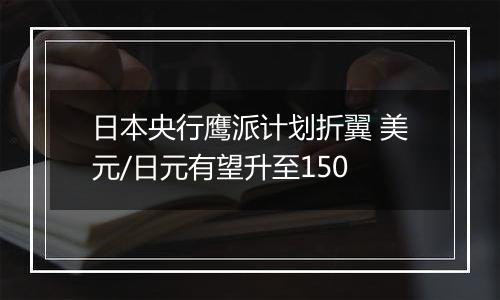 日本央行鹰派计划折翼 美元/日元有望升至150